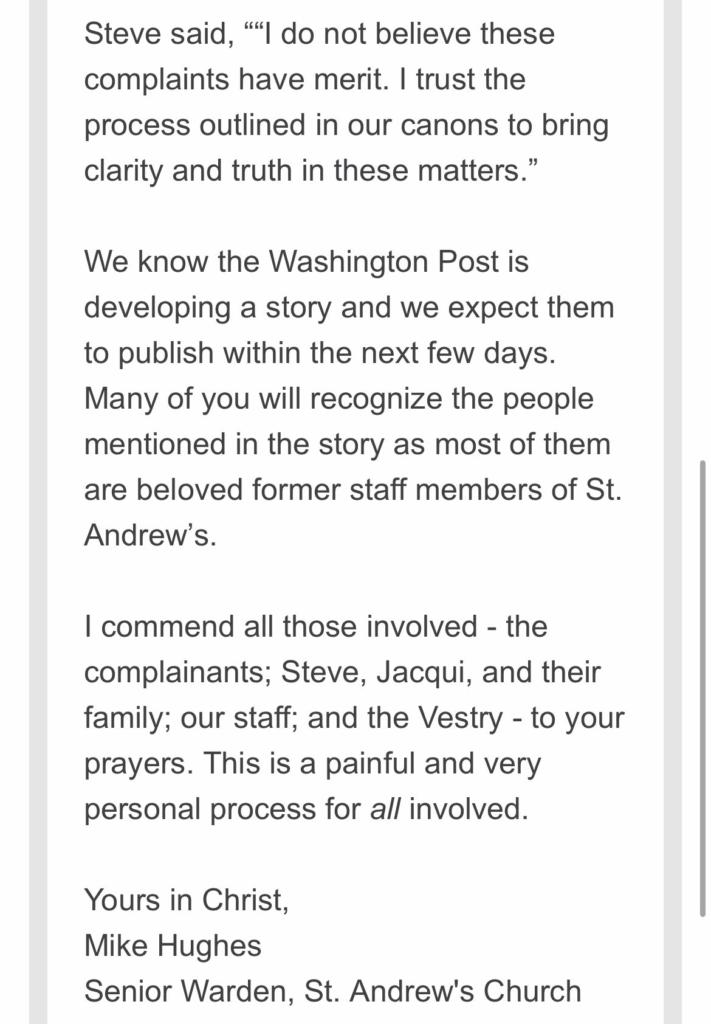 Steve said, ““I do not believe these complaints have merit. I trust the process outlined in our canons to bring clarity and truth in these matters.”

We know the Washington Post is developing a story and we expect them to publish within the next few days. Many of you will recognize the people mentioned in the story as most of them are beloved former staff members of St. Andrew’s.

I commend all those involved - the complainants; Steve, Jacqui, and their family; our staff; and the Vestry - to your prayers. This is a painful and very personal process for all involved.

Yours in Christ,
Mike Hughes
Senior Warden, St. Andrew's Church